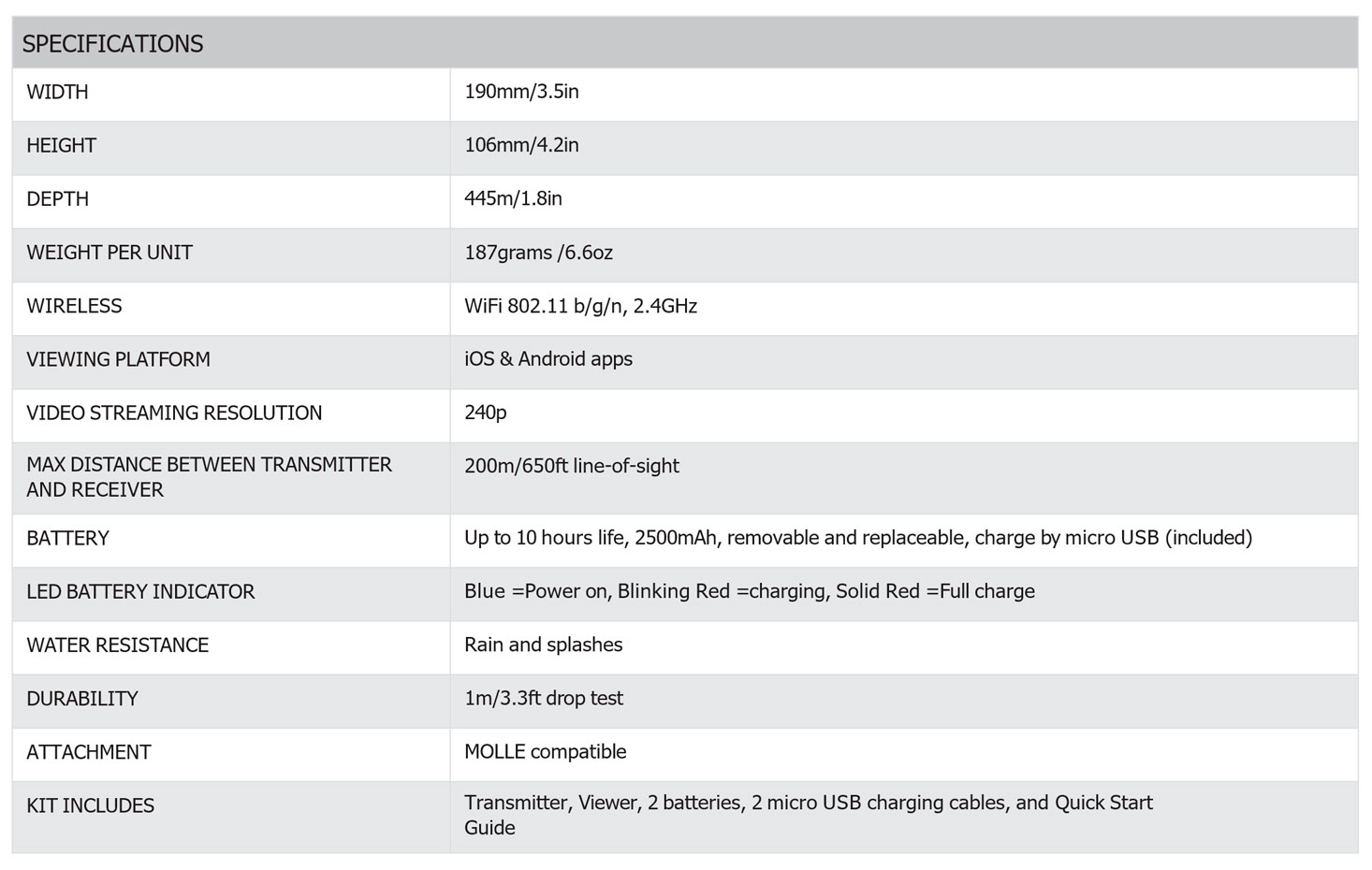 | SPECIFICATIONS | |
|---|---|
| WIDTH | 190mm/3.5in |
| HEIGHT | 106mm/4.2in |
| DEPTH | 445m/1.8in |
| WEIGHT PER UNIT | 187grams /6.6oz |
| WIRELESS | WiFi 802.11 b/g/n, 2.4GHz |
| VIEWING PLATFORM | iOS & Android apps |
| VIDEO STREAMING RESOLUTION | 240p |
| MAX DISTANCE BETWEEN TRANSMITTER AND RECEIVER | 200m/650ft line-of-sight |
| BATTERY | Up to 10 hours life, 2500mAh, removable and replaceable, charge by micro USB (included) |
| LED BATTERY INDICATOR | Blue =Power on, Blinking Red =charging, Solid Red =Full charge |
| WATER RESISTANCE | Rain and splashes |
| DURABILITY | 1m/3.3ft drop test |
| ATTACHMENT | MOLLE compatible |
| KIT INCLUDES | Transmitter, Viewer, 2 batteries, 2 micro USB charging cables, and Quick Start Guide |